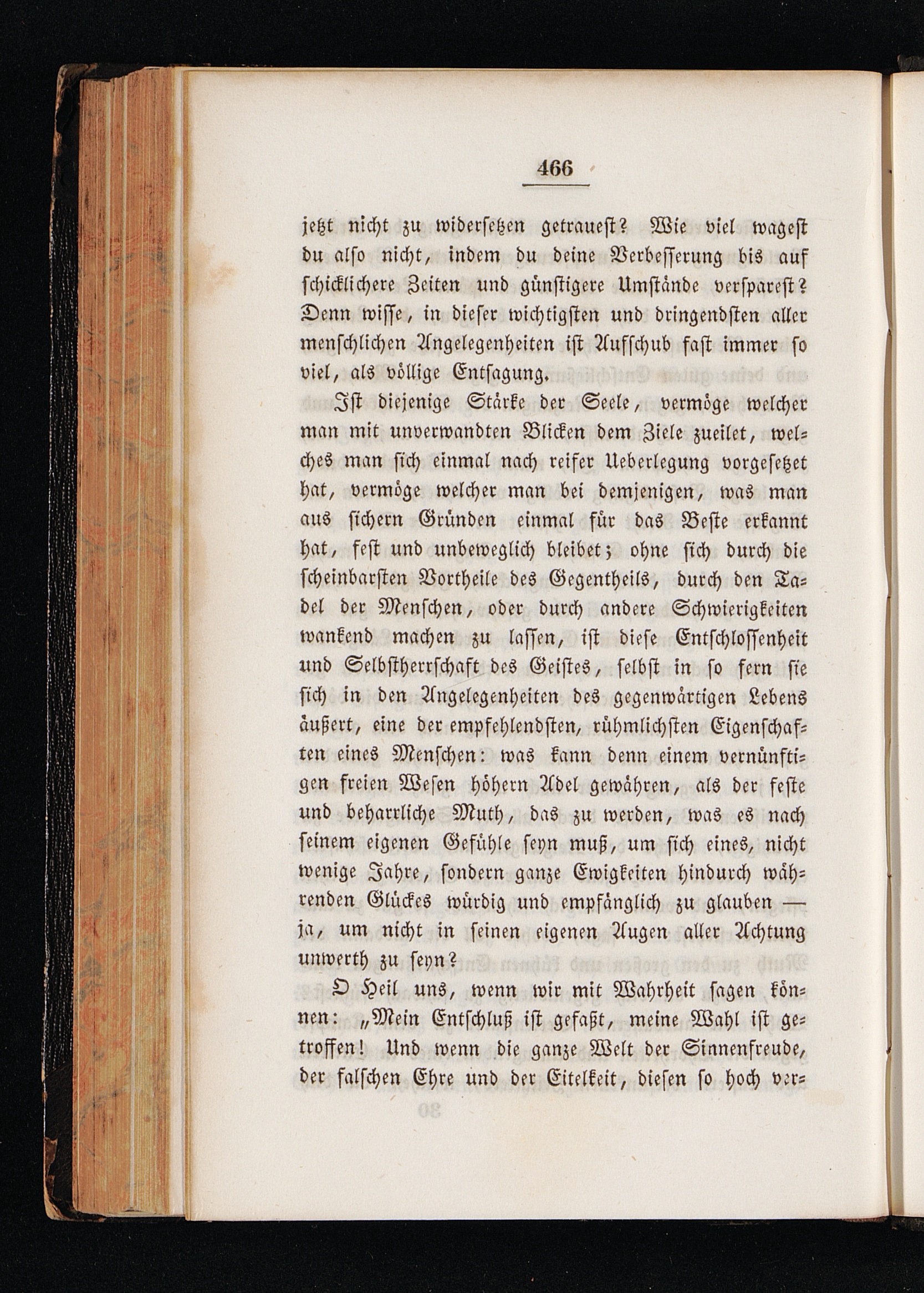 466

jetzt nicht zu widersetzen getrauest? Wie viel wagest du also nicht, indem du deine Verbesserung bis auf schicklichere Zeiten und günstigere Umstände versparest? Denn wisse, in dieser wichtigsten und dringendsten aller menschlichen Angelegenheiten ist Aufschub fast immer so viel, als völlige Entsagung.

Ist diejenige Stärke der Seele, vermöge welcher man mit unverwandten Blicken dem Ziele zueilet, welches man sich einmal nach reifer Ueberlegung vorgesetzet hat, vermöge welcher man bei demjenigen, was man aus sichern Gründen einmal für das Beste erkannt hat, fest und unbeweglich bleibet; ohne sich durch die scheinbarsten Vortheile des Gegentheils, durch den Tadel der Menschen, oder durch andere Schwierigkeiten wankend machen zu lassen, ist diese Entschlossenheit und Selbstherrschaft des Geistes, selbst in so fern sie sich in den Angelegenheiten des gegenwärtigen Lebens äußert, eine der empfehlendsten, rühmlichsten Eigenschaften eines Menschen: was kann denn einem vernünftigen freien Wesen höhern Adel gewähren, als der feste und beharrliche Muth, das zu werden, was es nach seinem eigenen Gefühle seyn muß, um sich eines, nicht wenige Jahre, sondern ganze Ewigkeiten hindurch währenden Glückes würdig und empfänglich zu glauben — ja, um nicht in seinen eigenen Augen aller Achtung unwerth zu seyn?

O Heil uns, wenn wir mit Wahrheit sagen können: „Mein Entschluß ist gefaßt, meine Wahl ist getroffen! Und wenn die ganze Welt der Sinnenfreude, der falschen Ehre und der Eitelkeit, diesen so hoch ver-